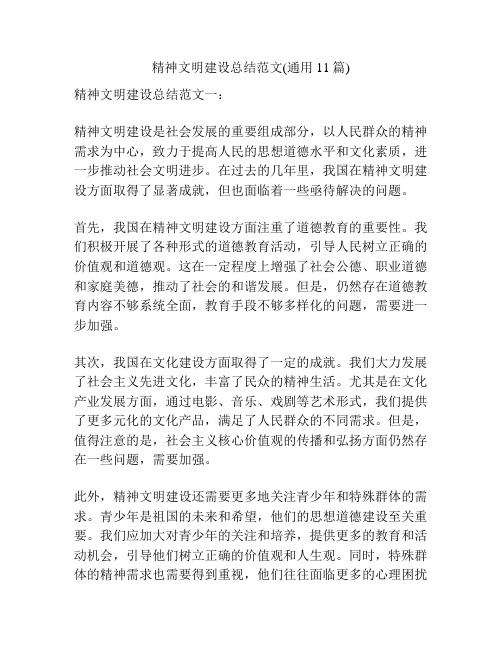 精神文明建设总结范文(通用 11 篇)

精神文明建设总结范文一：

精神文明建设是社会发展的重要组成部分，以人民群众的精神需求为中心，致力于提高人民的思想道德水平和文化素质，进一步推动社会文明进步。在过去的几年里，我国在精神文明建设方面取得了显著成就，但也面临着一些亟待解决的问题。

首先，我国在精神文明建设方面注重了道德教育的重要性。我们积极开展了各种形式的道德教育活动，引导人民树立正确的价值观和道德观。这在一定程度上增强了社会公德、职业道德和家庭美德，推动了社会的和谐发展。但是，仍然存在道德教育内容不够系统全面，教育手段不够多样化的问题，需要进一步加强。

其次，我国在文化建设方面取得了一定的成就。我们大力发展了社会主义先进文化，丰富了民众的精神生活。尤其是在文化产业发展方面，通过电影、音乐、戏剧等艺术形式，我们提供了更多元化的文化产品，满足了人民群众的不同需求。但是，值得注意的是，社会主义核心价值观的传播和弘扬方面仍然存在一些问题，需要加强。

此外，精神文明建设还需要更多地关注青少年和特殊群体的需求。青少年是祖国的未来和希望，他们的思想道德建设至关重要。我们应加大对青少年的关注和培养，提供更多的教育和活动机会，引导他们树立正确的价值观和人生观。同时，特殊群体的精神需求也需要得到重视，他们往往面临更多的心理困扰